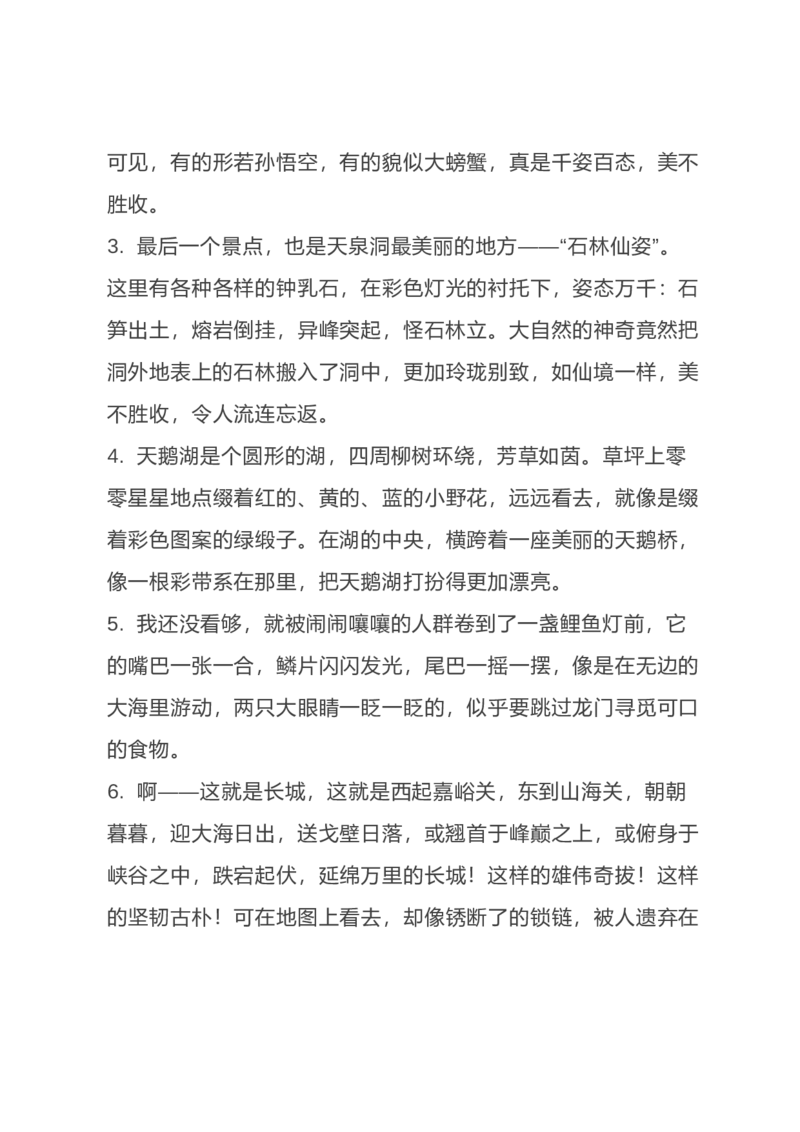 可见，有的形若孙悟空，有的貌似大螃蟹，真是千姿百态，美不胜收。

3. 最后一个景点，也是天泉洞最美丽的地方——“石林仙姿”。这里有各种各样的钟乳石，在彩色灯光的衬托下，姿态万千：石笋出土，熔岩倒挂，异峰突起，怪石林立。大自然的神奇竟然把洞外地表上的石林搬入了洞中，更加玲珑别致，如仙境一样，美不胜收，令人流连忘返。

4. 天鹅湖是个圆形的湖，四周柳树环绕，芳草如茵。草坪上零零星星地点缀着红的、黄的、蓝的小野花，远远看去，就像是缀着彩色图案的绿缎子。在湖的中央，横跨着一座美丽的天鹅桥，像一根彩带系在那里，把天鹅湖打扮得更加漂亮。

5. 我还没看够，就被闹闹嚷嚷的人群卷到了一盏鲤鱼灯前，它的嘴巴一张一合，鳞片闪闪发光，尾巴一摇一摆，像是在无边的大海里游动，两只大眼睛一眨一眨的，似乎要跳过龙门寻觅可口的食物。

6. 啊——这就是长城，这就是西起嘉峪关，东到山海关，朝朝暮暮，迎大海日出，送戈壁日落，或翘首于峰巅之上，或俯身于峡谷之中，跌宕起伏，延绵万里的长城！这样的雄伟奇拔！这样的坚韧古朴！可在地图上看去，却像锈断了的锁链，被人遗弃在